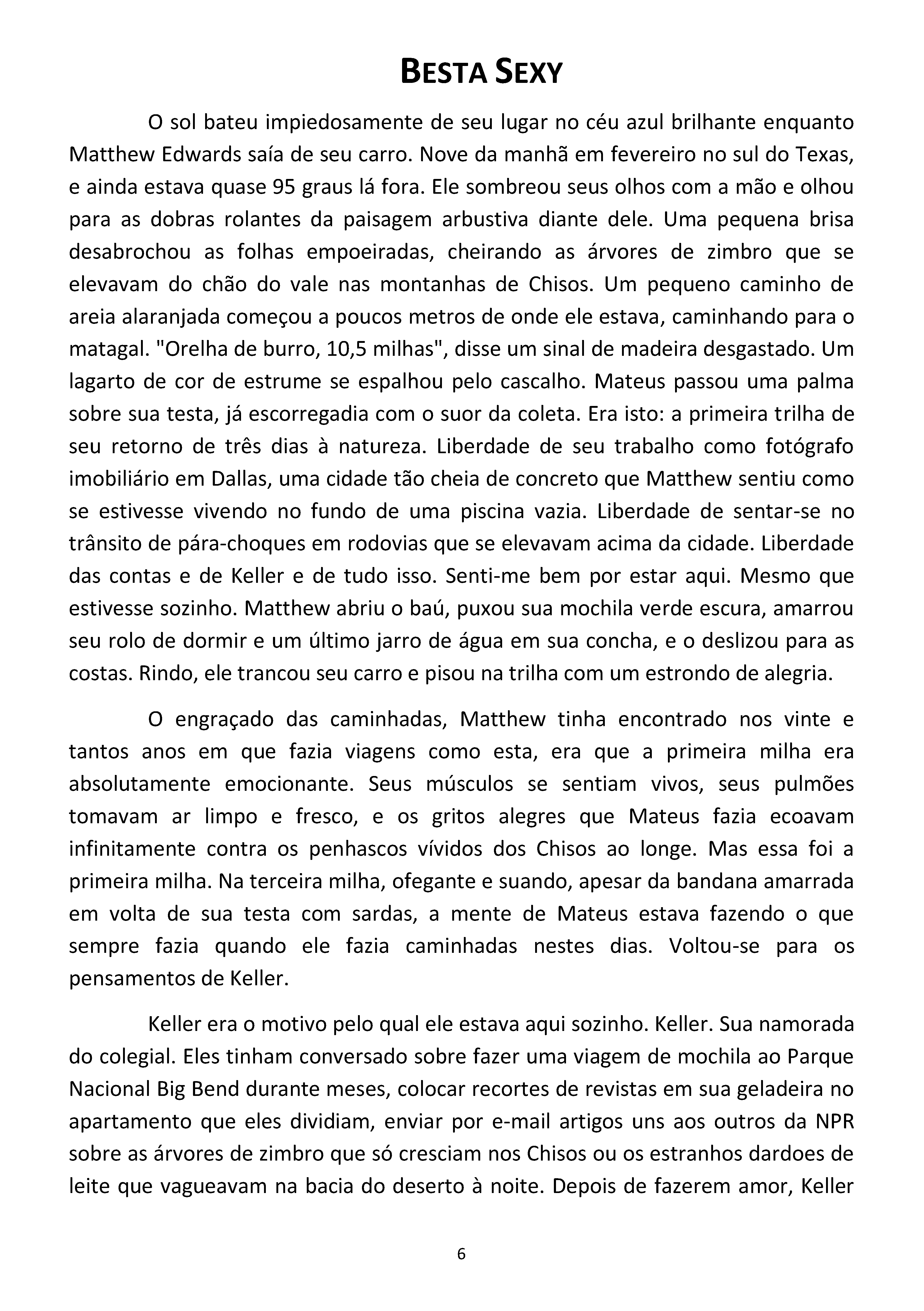 BESTA SEXY

O sol bateu impiedosamente de seu lugar no céu azul brilhante enquanto Matthew Edwards saía de seu carro. Nove da manhã em fevereiro no sul do Texas, e ainda estava quase 95 graus lá fora. Ele sombreou seus olhos com a mão e olhou para as dobras rolantes da paisagem arbustiva diante dele. Uma pequena brisa desabrochou as folhas empoeiradas, cheirando as árvores de zimbro que se elevavam do chão do vale nas montanhas de Chisos. Um pequeno caminho de areia alaranjada começou a poucos metros de onde ele estava, caminhando para o matagal. "Orelha de burro, 10,5 milhas", disse um sinal de madeira desgastado. Um lagarto de cor de estrume se espalhou pelo cascalho. Mateus passou uma palma sobre sua testa, já escorregadia com o suor da coleta. Era isto: a primeira trilha de seu retorno de três dias à natureza. Liberdade de seu trabalho como fotógrafo imobiliário em Dallas, uma cidade tão cheia de concreto que Matthew sentiu como se estivesse vivendo no fundo de uma piscina vazia. Liberdade de sentar-se no trânsito de pára-choques em rodovias que se elevavam acima da cidade. Liberdade das contas e de Keller e de tudo isso. Senti-me bem por estar aqui. Mesmo que estivesse sozinho. Matthew abriu o baú, puxou sua mochila verde escura, amarrou seu rolo de dormir e um último jarro de água em sua concha, e o deslizou para as costas. Rindo, ele trancou seu carro e pisou na trilha com um estrondo de alegria.

O engraçado das caminhadas, Matthew tinha encontrado nos vinte e tantos anos em que fazia viagens como esta, era que a primeira milha era absolutamente emocionante. Seus músculos se sentiam vivos, seus pulmões tomavam ar limpo e fresco, e os gritos alegres que Mateus fazia ecoavam infinitamente contra os penhascos vívidos dos Chisos ao longe. Mas essa foi a primeira milha. Na terceira milha, ofegante e suando, apesar da bandana amarrada em volta de sua testa com sardas, a mente de Mateus estava fazendo o que sempre fazia quando ele fazia caminhadas nestes dias. Voltou-se para os pensamentos de Keller.

Keller era o motivo pelo qual ele estava aqui sozinho. Keller. Sua namorada do colegial. Eles tinham conversado sobre fazer uma viagem de mochila ao Parque Nacional Big Bend durante meses, colocar recortes de revistas em sua geladeira no apartamento que eles dividiam, enviar por e-mail artigos uns aos outros da NPR sobre as árvores de zimbro que só cresciam nos Chisos ou os estranhos dardoes de leite que vagueavam na bacia do deserto à noite. Depois de fazerem amor, Keller

6